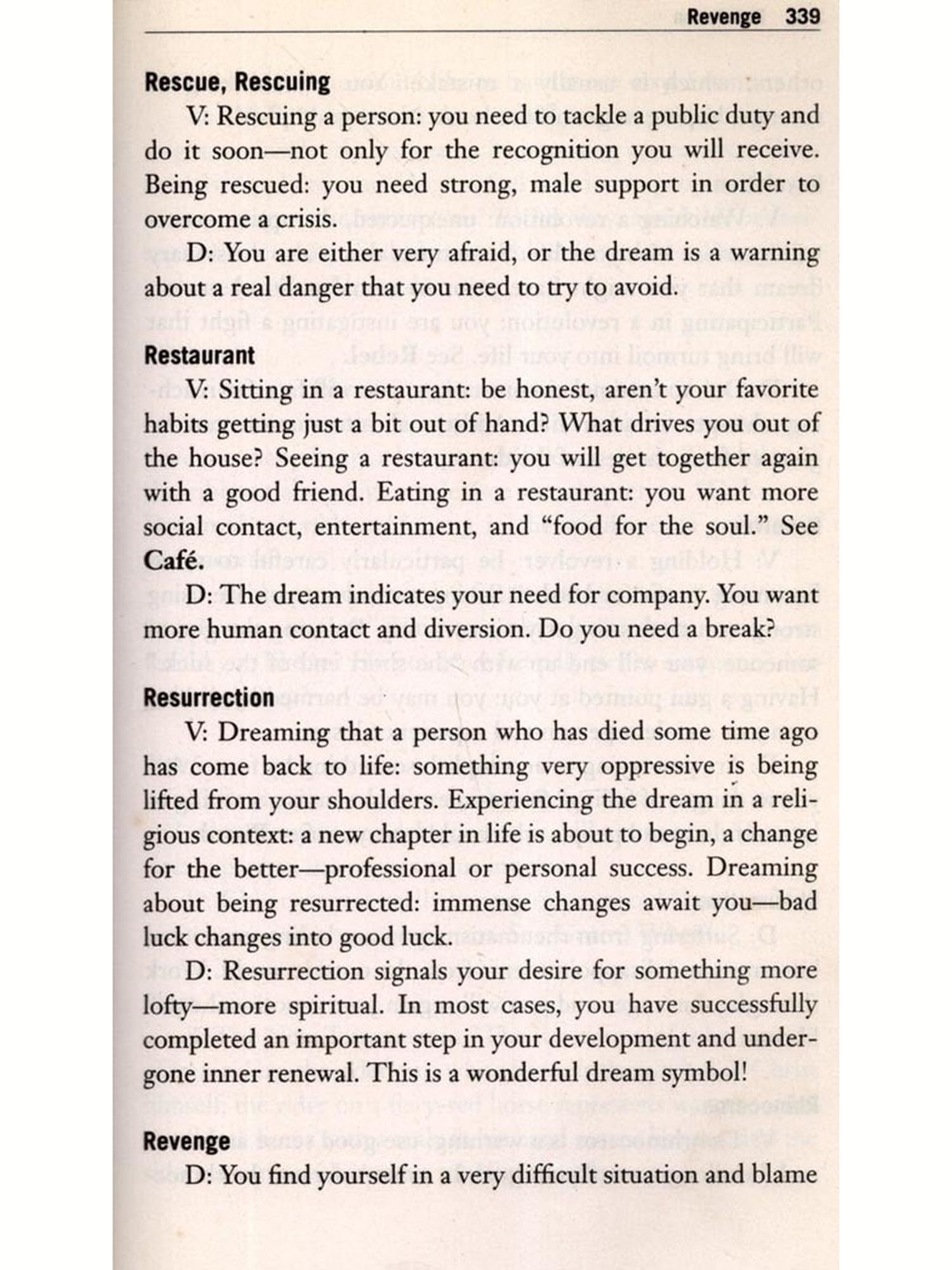 Revenge 339

Rescue, Rescuing

V: Rescuing a person: you need to tackle a public duty and do it soon—not only for the recognition you will receive. Being rescued: you need strong, male support in order to overcome a crisis.

D: You are either very afraid, or the dream is a warning about a real danger that you need to try to avoid.

Restaurant

V: Sitting in a restaurant: be honest, aren't your favorite habits getting just a bit out of hand? What drives you out of the house? Seeing a restaurant: you will get together again with a good friend. Eating in a restaurant: you want more social contact, entertainment, and "food for the soul." See Café.

D: The dream indicates your need for company. You want more human contact and diversion. Do you need a break?

Resurrection

V: Dreaming that a person who has died some time ago has come back to life: something very oppressive is being lifted from your shoulders. Experiencing the dream in a religious context: a new chapter in life is about to begin, a change for the better—professional or personal success. Dreaming about being resurrected: immense changes await you—bad luck changes into good luck.

D: Resurrection signals your desire for something more lofty—more spiritual. In most cases, you have successfully completed an important step in your development and undergone inner renewal. This is a wonderful dream symbol!

Revenge

D: You find yourself in a very difficult situation and blame